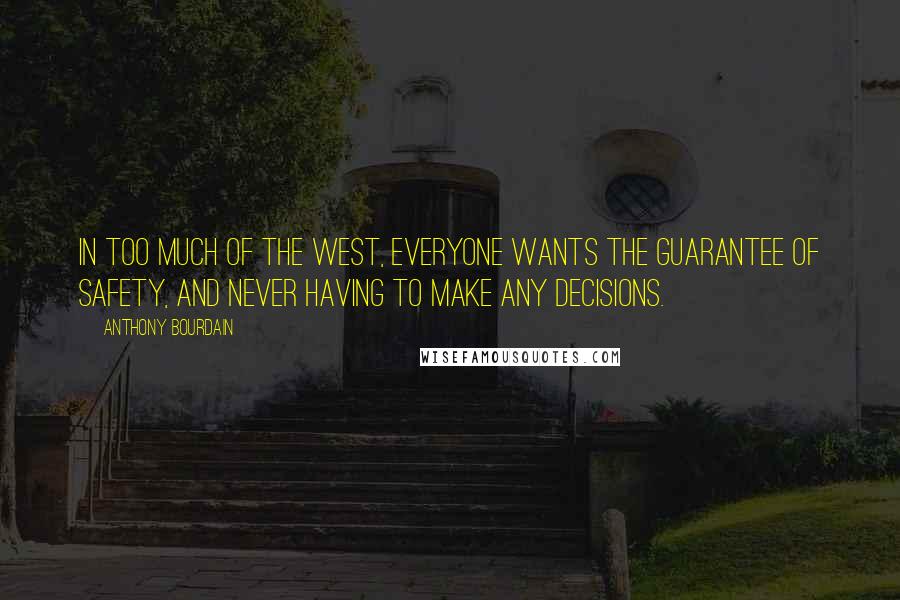 IN TOO MUCH OF THE WEST, EVERYONE WANTS THE GUARANTEE OF SAFETY, AND NEVER HAVING TO MAKE ANY DECISIONS.

ANTHONY BOURDAIN

WISEFAMOUSQUOTES.COM